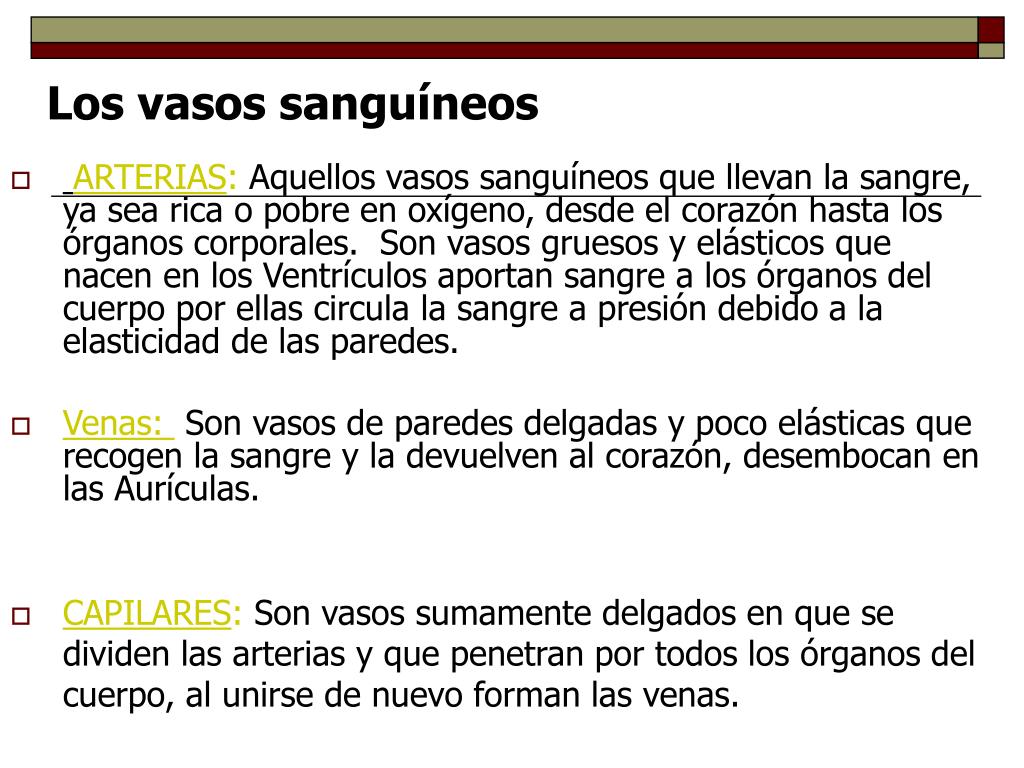 Los vasos sanguíneos

ARTERIAS: Aquellos vasos sanguíneos que llevan la sangre, ya sea rica o pobre en oxígeno, desde el corazón hasta los órganos corporales. Son vasos gruesos y elásticos que nacen en los Ventrículos aportan sangre a los órganos del cuerpo por ellas circula la sangre a presión debido a la elasticidad de las paredes.

Venas: Son vasos de paredes delgadas y poco elásticas que recogen la sangre y la devuelven al corazón, desembocan en las Aurículas.

CAPILARES: Son vasos sumamente delgados en que se dividen las arterias y que penetran por todos los órganos del cuerpo, al unirse de nuevo forman las venas.